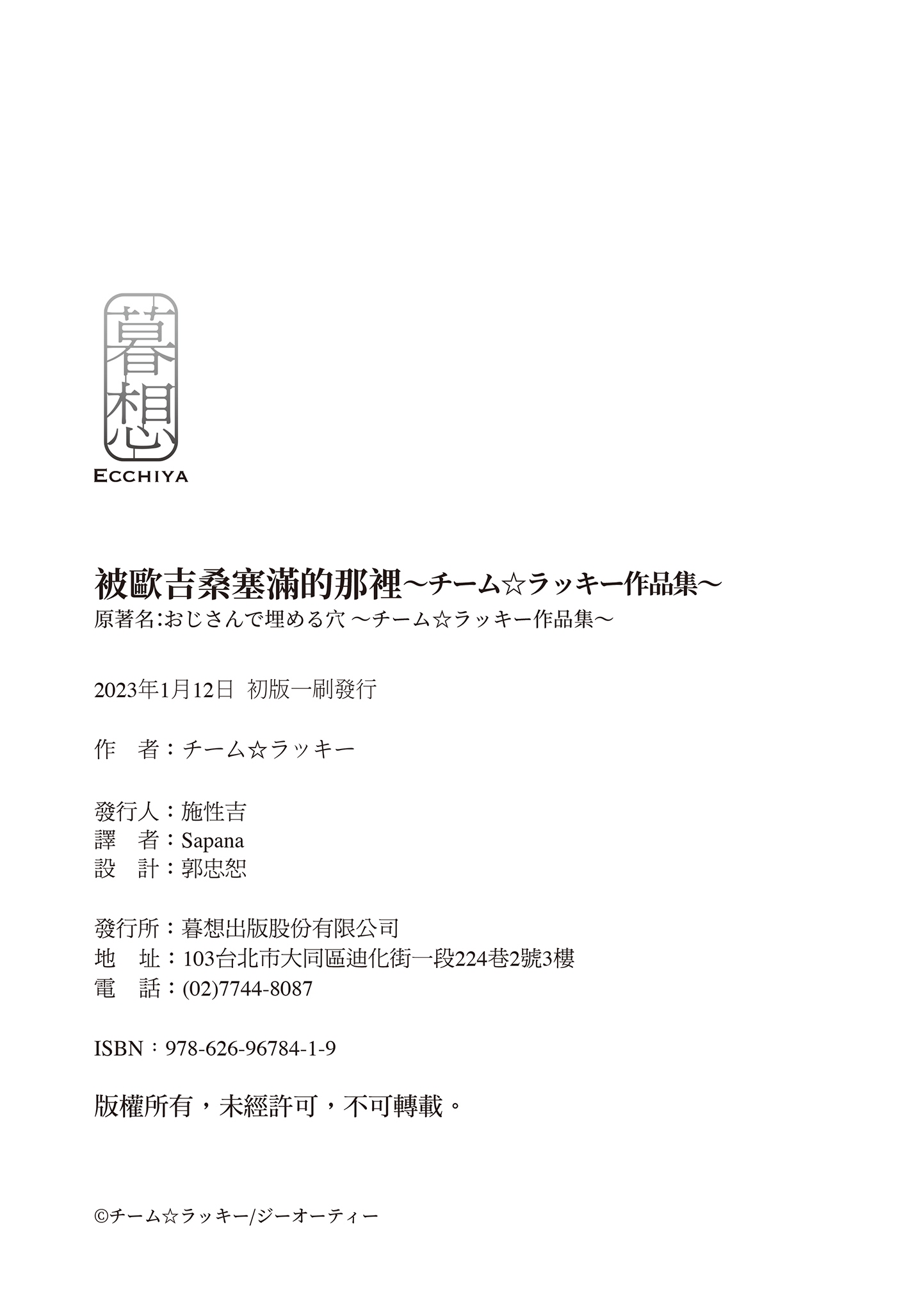 暮想
ECCHIYA

被歐吉桑塞滿的那裡~チーム☆ラッキー作品集~
原著名:おじさんで埋める穴 ~チーム☆ラッキー作品集~

2023年1月12日 初版一刷發行

作 者:チーム☆ラッキー

發行人:施性吉
譯 者:Sapana
設 計:郭忠恕

發行所:暮想出版股份有限公司
地 址:103台北市大同區迪化街一段224巷2號3樓
電 話:(02)7744-8087

ISBN:978-626-96784-1-9

版權所有,未經許可,不可轉載。

©チーム☆ラッキー/ジーオーティー